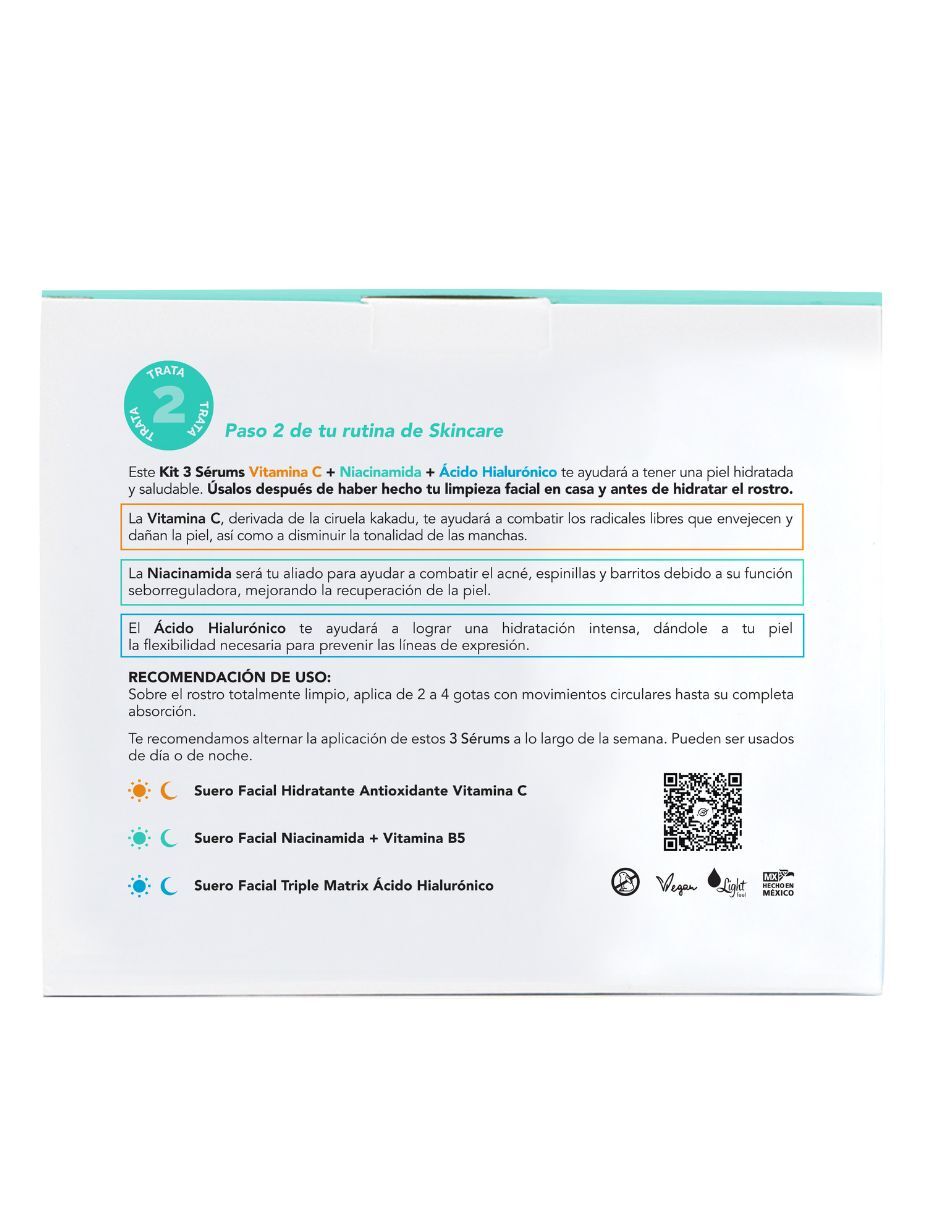 TRATA 2 TRATA TRATA

Paso 2 de tu rutina de Skincare

Este Kit 3 Sérums Vitamina C + Niacinamida + Ácido Hialurónico te ayudará a tener una piel hidratada y saludable. Úsalos después de haber hecho tu limpieza facial en casa y antes de hidratar el rostro.

La Vitamina C, derivada de la ciruela kakadu, te ayudará a combatir los radicales libres que envejecen y dañan la piel, así como a disminuir la tonalidad de las manchas.

La Niacinamida será tu aliado para ayudar a combatir el acné, espinillas y barritos debido a su función seborreguladora, mejorando la recuperación de la piel.

El Ácido Hialurónico te ayudará a lograr una hidratación intensa, dándole a tu piel la flexibilidad necesaria para prevenir las líneas de expresión.

RECOMENDACIÓN DE USO:
Sobre el rostro totalmente limpio, aplica de 2 a 4 gotas con movimientos circulares hasta su completa absorción.

Te recomendamos alternar la aplicación de estos 3 Sérums a lo largo de la semana. Pueden ser usados de día o de noche.

Suero Facial Hidratante Antioxidante Vitamina C

Suero Facial Niacinamida + Vitamina B5

Suero Facial Triple Matrix Ácido Hialurónico

Vegan Light feel MX HECHO EN MÉXICO